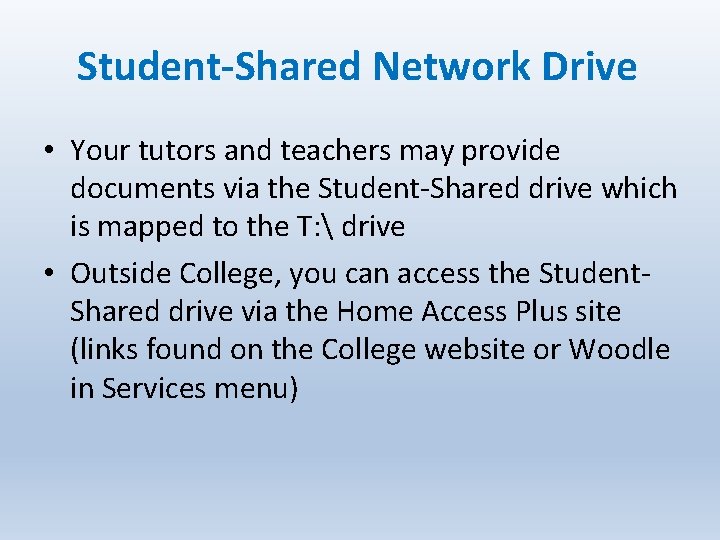 Student-Shared Network Drive

• Your tutors and teachers may provide documents via the Student-Shared drive which is mapped to the T:\ drive

• Outside College, you can access the Student-Shared drive via the Home Access Plus site (links found on the College website or Woodle in Services menu)